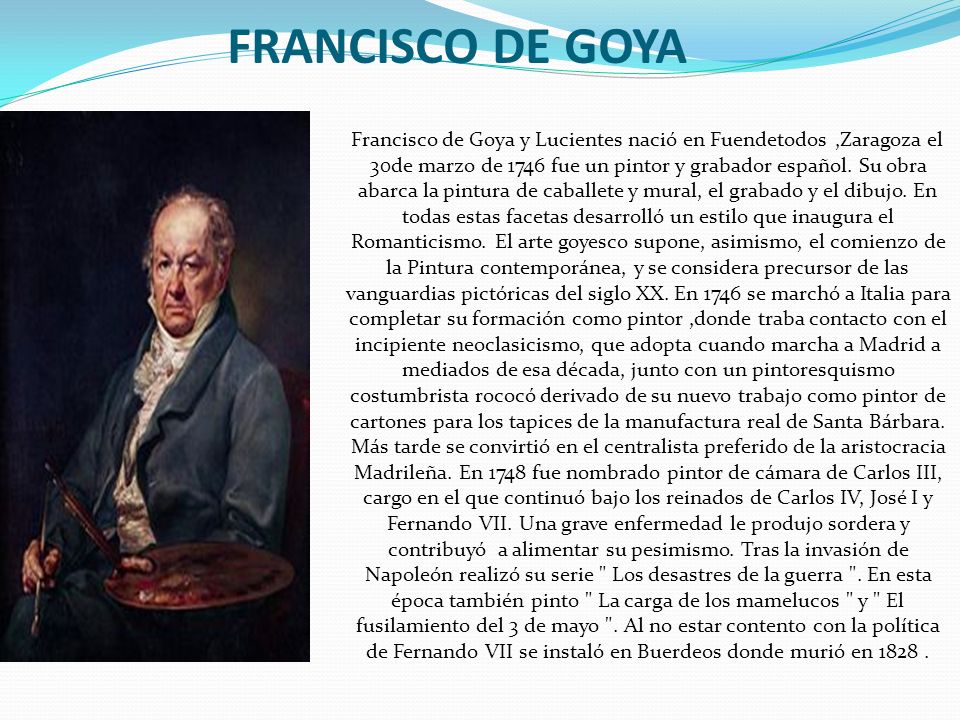 FRANCISCO DE GOYA

Francisco de Goya y Lucientes nació en Fuendetodos ,Zaragoza el 30de marzo de 1746 fue un pintor y grabador español. Su obra abarca la pintura de caballete y mural, el grabado y el dibujo. En todas estas facetas desarrolló un estilo que inaugura el Romanticismo. El arte goyesco supone, asimismo, el comienzo de la Pintura contemporánea, y se considera precursor de las vanguardias pictóricas del siglo XX. En 1746 se marchó a Italia para completar su formación como pintor ,donde traba contacto con el incipiente neoclasicismo, que adopta cuando marcha a Madrid a mediados de esa década, junto con un pintoresquismo costumbrista rococó derivado de su nuevo trabajo como pintor de cartones para los tapices de la manufactura real de Santa Bárbara. Más tarde se convirtió en el centralista preferido de la aristocracia Madrileña. En 1748 fue nombrado pintor de cámara de Carlos III, cargo en el que continuó bajo los reinados de Carlos IV, José I y Fernando VII. Una grave enfermedad le produjo sordera y contribuyó a alimentar su pesimismo. Tras la invasión de Napoleón realizó su serie " Los desastres de la guerra ". En esta época también pinto " La carga de los mamelucos " y " El fusilamiento del 3 de mayo ". Al no estar contento con la política de Fernando VII se instaló en Buerdeos donde murió en 1828 .